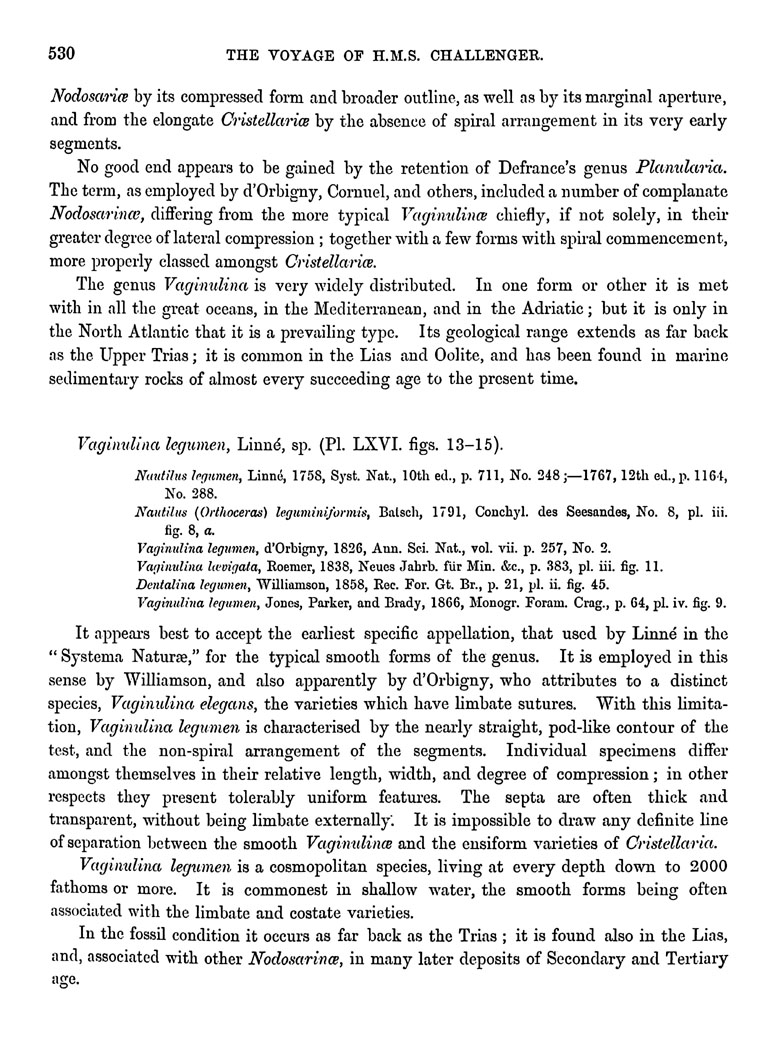 530 THE VOYAGE OF H.M.S. CHALLENGER.

Nodosariæ by its compressed form and broader outline, as well as by its marginal aperture, and from the elongate Cristellariæ by the absence of spiral arrangement in its very early segments.

No good end appears to be gained by the retention of Defrance's genus Planularia. The term, as employed by d'Orbigny, Cornuel, and others, included a number of complanate Nodosarinæ, differing from the more typical Vaginulinæ chiefly, if not solely, in their greater degree of lateral compression; together with a few forms with spiral commencement, more properly classed amongst Cristellariæ.

The genus Vaginulina is very widely distributed. In one form or other it is met with in all the great oceans, in the Mediterranean, and in the Adriatic; but it is only in the North Atlantic that it is a prevailing type. Its geological range extends as far back as the Upper Trias; it is common in the Lias and Oolite, and has been found in marine sedimentary rocks of almost every succeeding age to the present time.

Vaginulina legumen, Linné, sp. (Pl. LXVI. figs. 13–15).

Nautilus legumen, Linné, 1758, Syst. Nat., 10th ed., p. 711, No. 248;—1767, 12th ed., p. 1164, No. 288.
Nautilus (Orthoceras) leguminiformis, Batsch, 1791, Conchyl. des Seesandes, No. 8, pl. iii. fig. 8, a.
Vaginulina legumen, d'Orbigny, 1826, Ann. Sci. Nat., vol. vii. p. 257, No. 2.
Vaginulina lævigata, Roemer, 1838, Neues Jahrb. für Min. &c., p. 383, pl. iii. fig. 11.
Dentalina legumen, Williamson, 1858, Rec. For. Gt. Br., p. 21, pl. ii. fig. 45.
Vaginulina legumen, Jones, Parker, and Brady, 1866, Monogr. Foram. Crag., p. 64, pl. iv. fig. 9.

It appears best to accept the earliest specific appellation, that used by Linné in the "Systema Naturæ," for the typical smooth forms of the genus. It is employed in this sense by Williamson, and also apparently by d'Orbigny, who attributes to a distinct species, Vaginulina elegans, the varieties which have limbate sutures. With this limitation, Vaginulina legumen is characterised by the nearly straight, pod-like contour of the test, and the non-spiral arrangement of the segments. Individual specimens differ amongst themselves in their relative length, width, and degree of compression; in other respects they present tolerably uniform features. The septa are often thick and transparent, without being limbate externally. It is impossible to draw any definite line of separation between the smooth Vaginulinæ and the ensiform varieties of Cristellaria.

Vaginulina legumen is a cosmopolitan species, living at every depth down to 2000 fathoms or more. It is commonest in shallow water, the smooth forms being often associated with the limbate and costate varieties.

In the fossil condition it occurs as far back as the Trias; it is found also in the Lias, and, associated with other Nodosarinæ, in many later deposits of Secondary and Tertiary age.